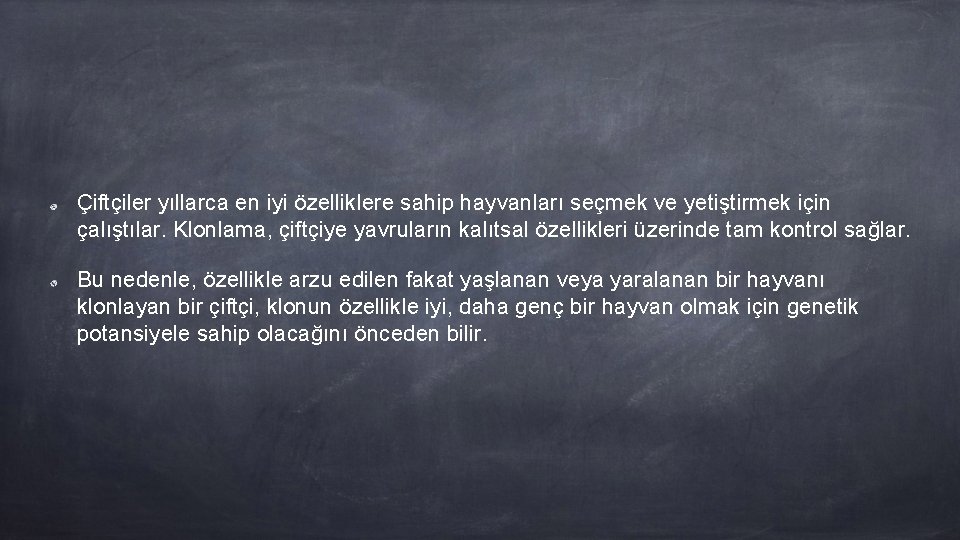 Çiftçiler yıllarca en iyi özelliklere sahip hayvanları seçmek ve yetiştirmek için çalıştılar. Klonlama, çiftçiye yavruların kalıtsal özellikleri üzerinde tam kontrol sağlar.

Bu nedenle, özellikle arzu edilen fakat yaşlanan veya yaralanan bir hayvanı klonlayan bir çiftçi, klonun özellikle iyi, daha genç bir hayvan olmak için genetik potansiyele sahip olacağını önceden bilir.